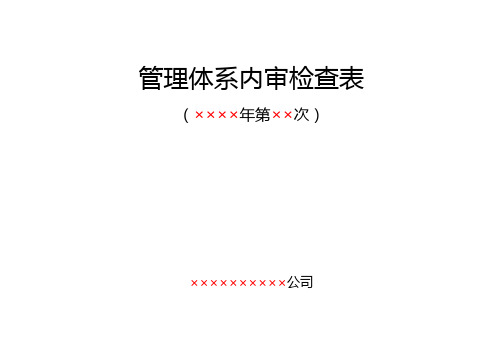 管理体系内审检查表

（××××年第××次）

××××××××××公司